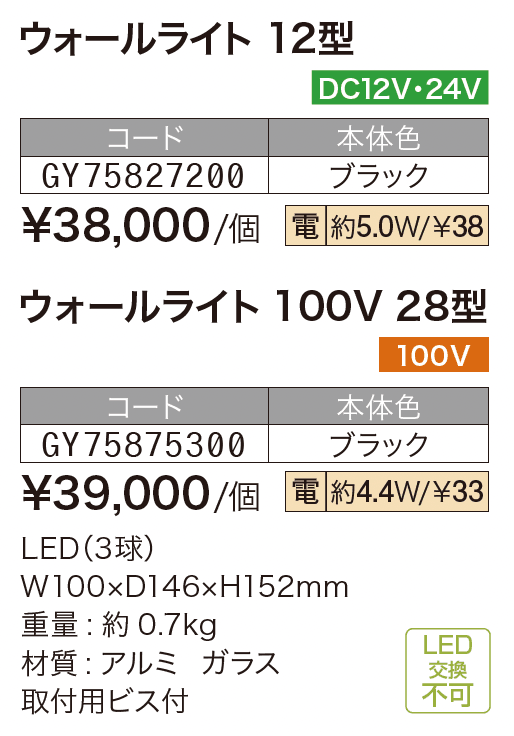 ウォールライト 12型

DC12V・24V

| コード | 本体色 |
|---|---|
| GY75827200 | ブラック |

¥38,000/個

電 約5.0W/¥38

ウォールライト 100V 28型

100V

| コード | 本体色 |
|---|---|
| GY75875300 | ブラック |

¥39,000/個

電 約4.4W/¥33

LED（3球）
W100×D146×H152mm
重量：約 0.7kg
材質：アルミ ガラス
取付用ビス付

LED
交換
不可